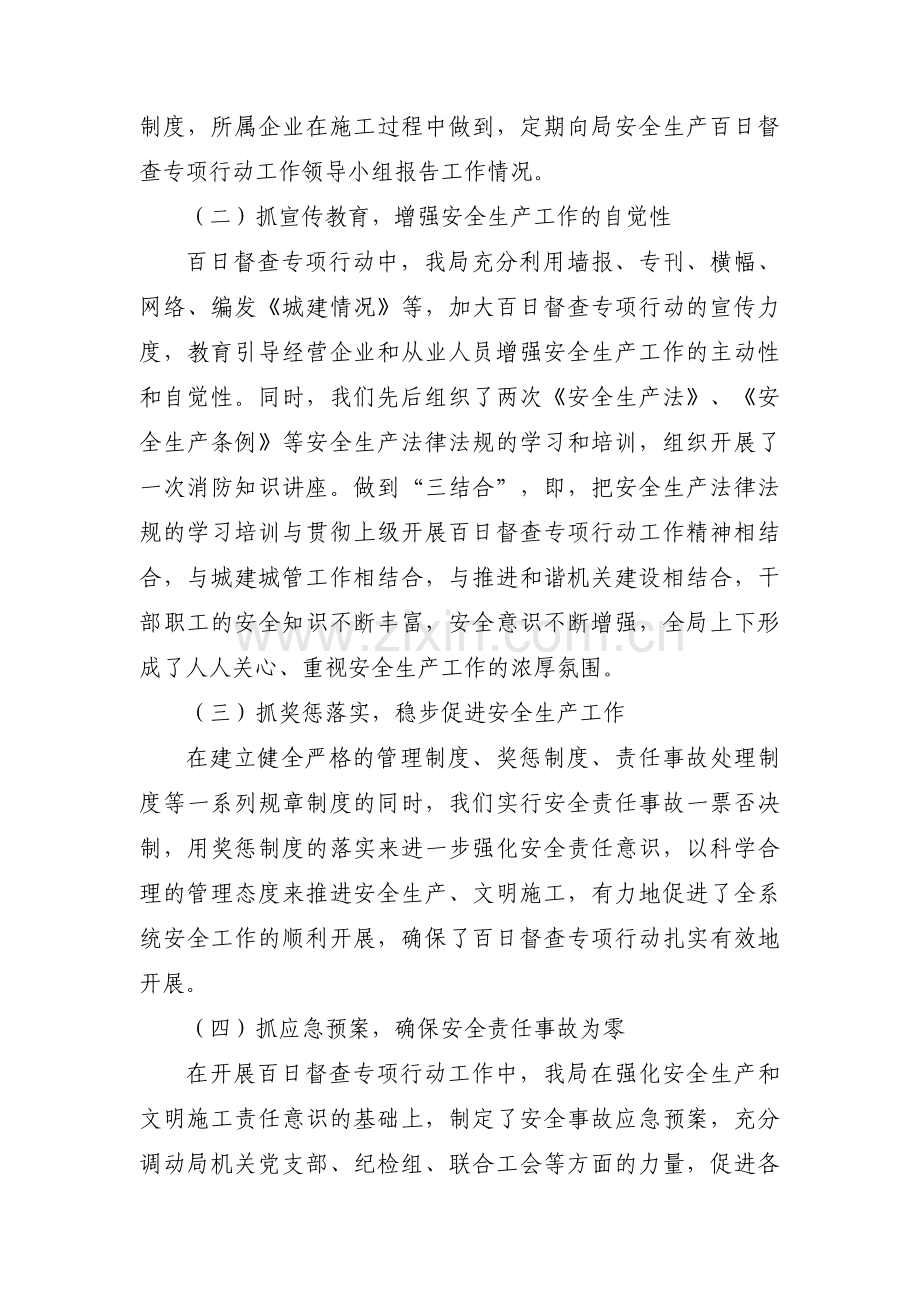 制度，所属企业在施工过程中做到，定期向局安全生产百日督查专项行动工作领导小组报告工作情况。

（二）抓宣传教育，增强安全生产工作的自觉性

百日督查专项行动中，我局充分利用墙报、专刊、横幅、网络、编发《城建情况》等，加大百日督查专项行动的宣传力度，教育引导经营企业和从业人员增强安全生产工作的主动性和自觉性。同时，我们先后组织了两次《安全生产法》、《安全生产条例》等安全生产法律法规的学习和培训，组织开展了一次消防知识讲座。做到“三结合”，即，把安全生产法律法规的学习培训与贯彻上级开展百日督查专项行动工作精神相结合，与城建城管工作相结合，与推进和谐机关建设相结合，干部职工的安全知识不断丰富，安全意识不断增强，全局上下形成了人人关心、重视安全生产工作的浓厚氛围。

（三）抓奖惩落实，稳步促进安全生产工作

在建立健全严格的管理制度、奖惩制度、责任事故处理制度等一系列规章制度的同时，我们实行安全责任事故一票否决制，用奖惩制度的落实来进一步强化安全责任意识，以科学合理的管理态度来推进安全生产、文明施工，有力地促进了全系统安全工作的顺利开展，确保了百日督查专项行动扎实有效地开展。

（四）抓应急预案，确保安全责任事故为零

在开展百日督查专项行动工作中，我局在强化安全生产和文明施工责任意识的基础上，制定了安全事故应急预案，充分调动局机关党支部、纪检组、联合工会等方面的力量，促进各

www.zixin.com.cn